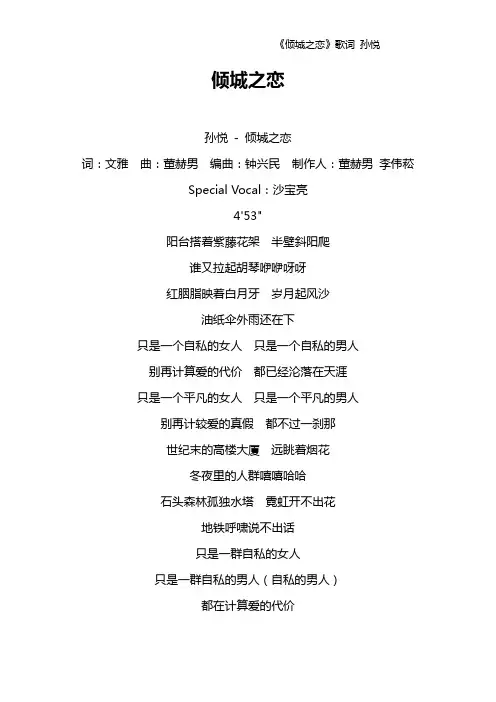 《倾城之恋》歌词 孙悦

倾城之恋

孙悦 - 倾城之恋

词：文雅 曲：董赫男 编曲：钟兴民 制作人：董赫男 李伟菘

Special Vocal：沙宝亮

4'53"

阳台搭着紫藤花架 半壁斜阳爬

谁又拉起胡琴咿咿呀呀

红胭脂映着白月牙 岁月起风沙

油纸伞外雨还在下

只是一个自私的女人 只是一个自私的男人

别再计算爱的代价 都已经沦落在天涯

只是一个平凡的女人 只是一个平凡的男人

别再计较爱的真假 都不过一刹那

世纪末的高楼大厦 远眺着烟花

冬夜里的人群嘻嘻哈哈

石头森林孤独水塔 霓虹开不出花

地铁呼啸说不出话

只是一群自私的女人

只是一群自私的男人（自私的男人）

都在计算爱的代价